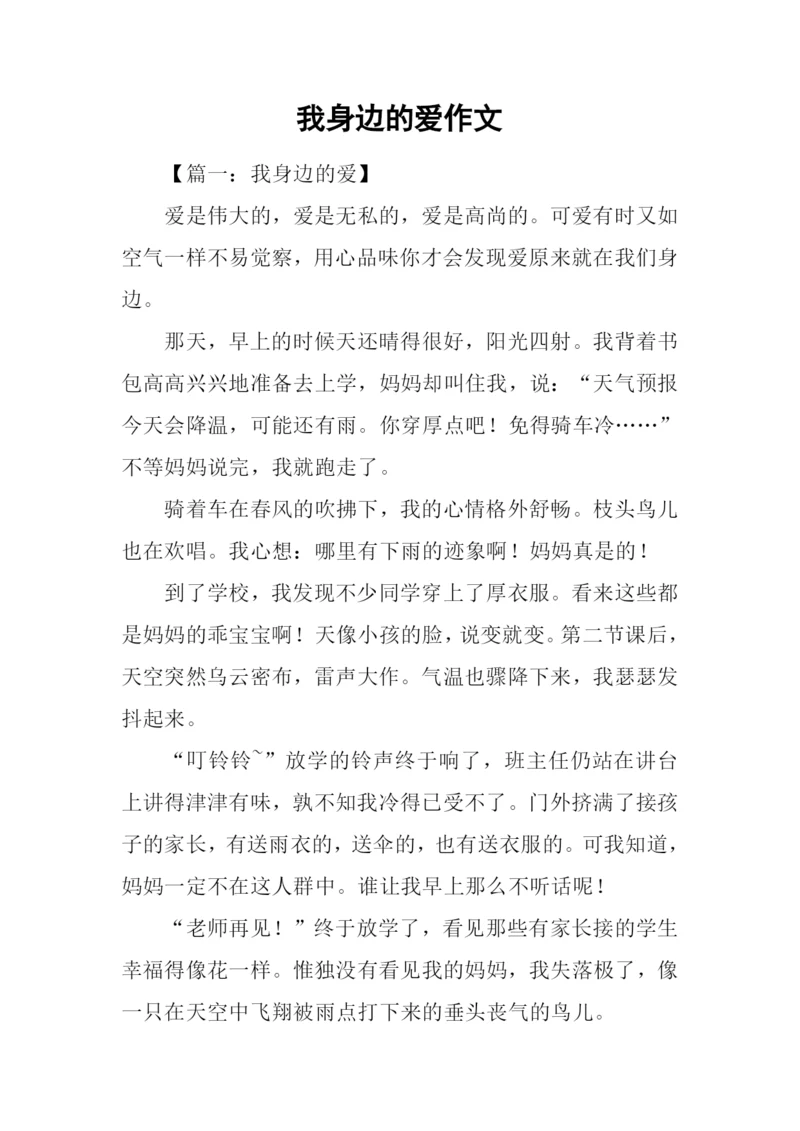 我身边的爱作文

【篇一：我身边的爱】

爱是伟大的，爱是无私的，爱是高尚的。可爱有时又如空气一样不易觉察，用心品味你才会发现爱原来就在我们身边。

那天，早上的时候天还晴得很好，阳光四射。我背着书包高高兴兴地准备去上学，妈妈却叫住我，说：“天气预报今天会降温，可能还有雨。你穿厚点吧！免得骑车冷……”不等妈妈说完，我就跑走了。

骑着车在春风的吹拂下，我的心情格外舒畅。枝头鸟儿也在欢唱。我心想：哪里有下雨的迹象啊！妈妈真是的！

到了学校，我发现不少同学穿上了厚衣服。看来这些都是妈妈的乖宝宝啊！天像小孩的脸，说变就变。第二节课后，天空突然乌云密布，雷声大作。气温也骤降下来，我瑟瑟发抖起来。

“叮铃铃~”放学的铃声终于响了，班主任仍站在讲台上讲得津津有味，孰不知我冷得已受不了。门外挤满了接孩子的家长，有送雨衣的，送伞的，也有送衣服的。可我知道，妈妈一定不在这人群中。谁让我早上那么不听话呢！

“老师再见！”终于放学了，看见那些有家长接的学生幸福得像花一样。惟独没有看见我的妈妈，我失落极了，像一只在天空中飞翔被雨点打下来的垂头丧气的鸟儿。